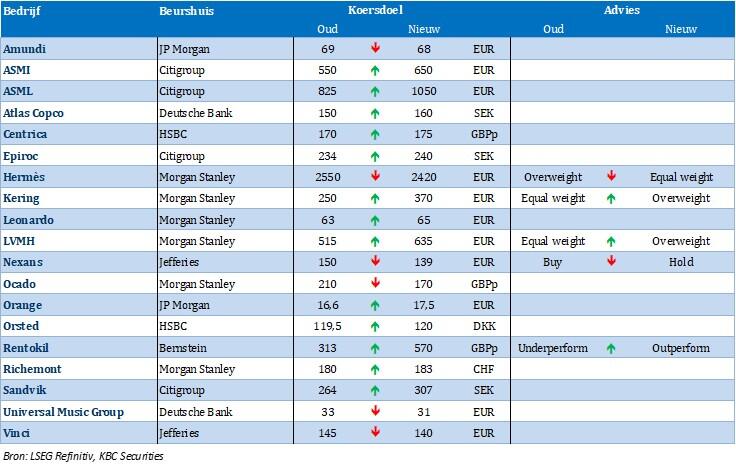 | Bedrijf | Beurshuis | Koersdoel | | | | Advies | | |
|---|---|---|---|---|---|---|---|---|
| | | Oud | | Nieuw | | Oud | | Nieuw |
| Amundi | JP Morgan | 69 | ↓ | 68 | EUR | | | |
| ASMI | Citigroup | 550 | ↑ | 650 | EUR | | | |
| ASML | Citigroup | 825 | ↑ | 1050 | EUR | | | |
| Atlas Copco | Deutsche Bank | 150 | ↑ | 160 | SEK | | | |
| Centrica | HSBC | 170 | ↑ | 175 | GBPp | | | |
| Epiroc | Citigroup | 234 | ↑ | 240 | SEK | | | |
| Hermès | Morgan Stanley | 2550 | ↓ | 2420 | EUR | Overweight | ↓ | Equal weight |
| Kering | Morgan Stanley | 250 | ↑ | 370 | EUR | Equal weight | ↑ | Overweight |
| Leonardo | Morgan Stanley | 63 | ↑ | 65 | EUR | | | |
| LVMH | Morgan Stanley | 515 | ↑ | 635 | EUR | Equal weight | ↑ | Overweight |
| Nexans | Jefferies | 150 | ↓ | 139 | EUR | Buy | ↓ | Hold |
| Ocado | Morgan Stanley | 210 | ↓ | 170 | GBPp | | | |
| Orange | JP Morgan | 16,6 | ↑ | 17,5 | EUR | | | |
| Orsted | HSBC | 119,5 | ↑ | 120 | DKK | | | |
| Rentokil | Bernstein | 313 | ↑ | 570 | GBPp | Underperform | ↑ | Outperform |
| Richemont | Morgan Stanley | 180 | ↑ | 183 | CHF | | | |
| Sandvik | Citigroup | 264 | ↑ | 307 | SEK | | | |
| Universal Music Group | Deutsche Bank | 33 | ↓ | 31 | EUR | | | |
| Vinci | Jefferies | 145 | ↓ | 140 | EUR | | | |

Bron: LSEG Refinitiv, KBC Securities